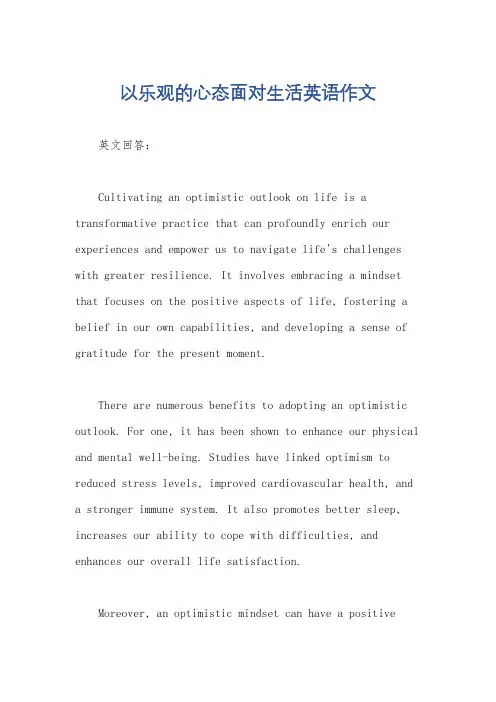 以乐观的心态面对生活英语作文

英文回答：

Cultivating an optimistic outlook on life is a transformative practice that can profoundly enrich our experiences and empower us to navigate life's challenges with greater resilience. It involves embracing a mindset that focuses on the positive aspects of life, fostering a belief in our own capabilities, and developing a sense of gratitude for the present moment.

There are numerous benefits to adopting an optimistic outlook. For one, it has been shown to enhance our physical and mental well-being. Studies have linked optimism to reduced stress levels, improved cardiovascular health, and a stronger immune system. It also promotes better sleep, increases our ability to cope with difficulties, and enhances our overall life satisfaction.

Moreover, an optimistic mindset can have a positive